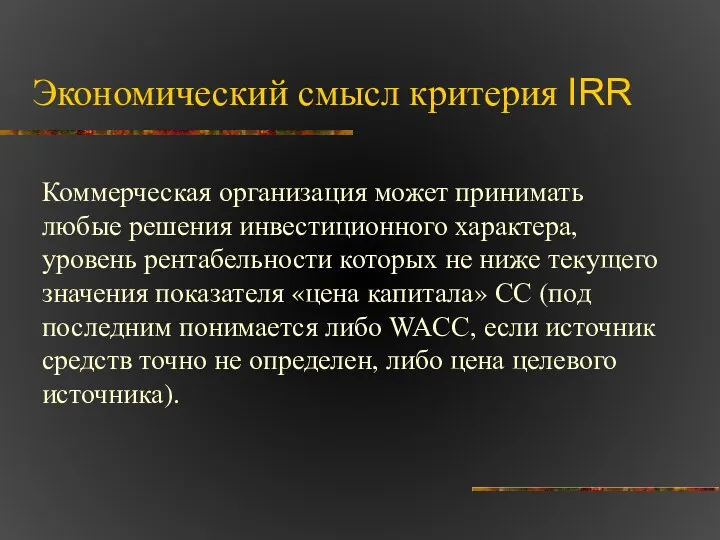 Экономический смысл критерия IRR

Коммерческая организация может принимать любые решения инвестиционного характера, уровень рентабельности которых не ниже текущего значения показателя «цена капитала» СС (под последним понимается либо WACC, если источник средств точно не определен, либо цена целевого источника).